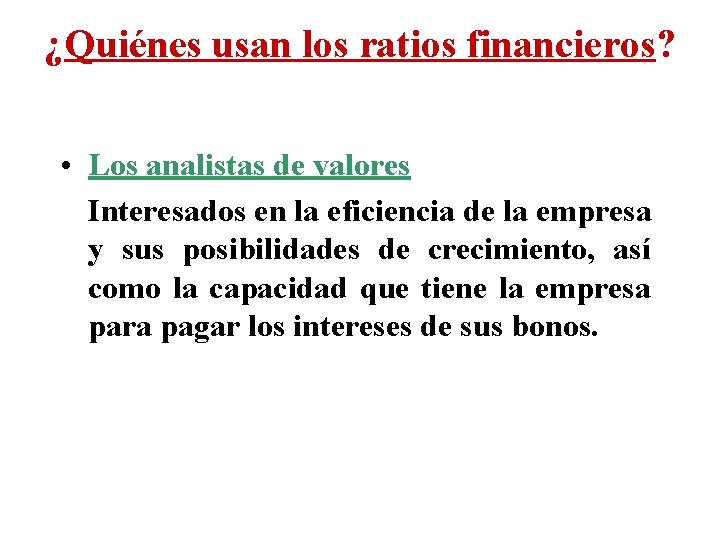 ¿Quiénes usan los ratios financieros?

• Los analistas de valores

Interesados en la eficiencia de la empresa y sus posibilidades de crecimiento, así como la capacidad que tiene la empresa para pagar los intereses de sus bonos.